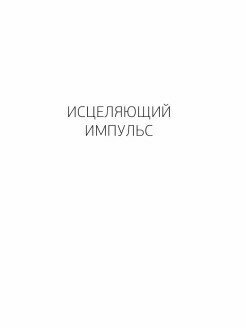 ИСЦЕЛЯЮЩИЙ ИМПУЛЬС